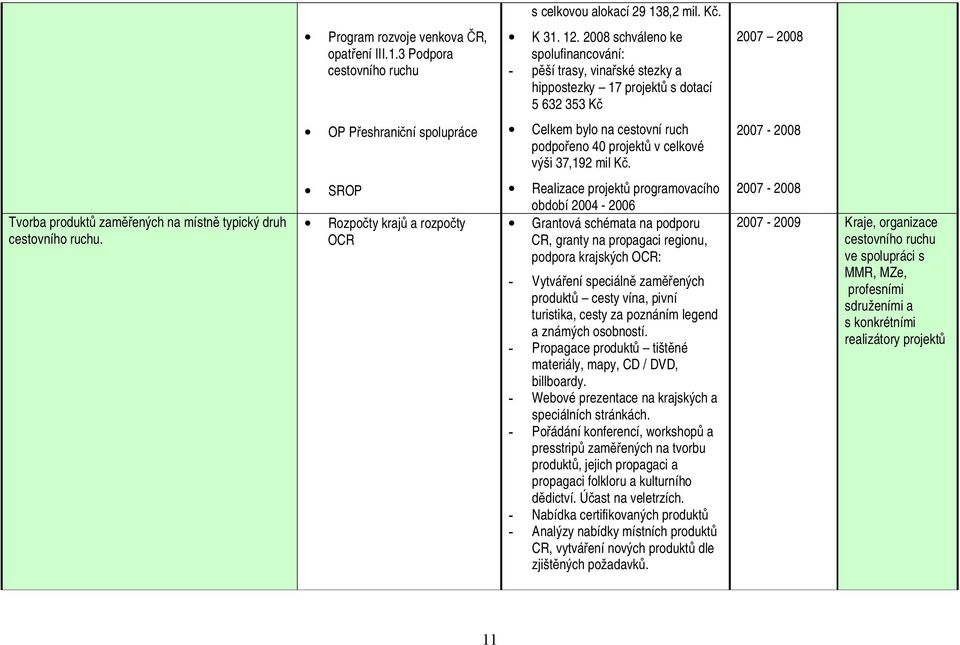 |  |  |  |  |  |
|---|---|---|---|---|
|  |  | s celkovou alokací 29 138,2 mil. Kč. |  |  |
|  | • Program rozvoje venkova ČR, opatření III.1.3 Podpora cestovního ruchu | • K 31. 12. 2008 schváleno ke spolufinancování: - pěší trasy, vinařské stezky a hippostezky – 17 projektů s dotací 5 632 353 Kč | 2007 – 2008 |  |
|  | • OP Přeshraniční spolupráce | • Celkem bylo na cestovní ruch podpořeno 40 projektů v celkové výši 37,192 mil Kč. | 2007 - 2008 |  |
|  | • SROP | • Realizace projektů programovacího období 2004 - 2006 | 2007 - 2008 |  |
| Tvorba produktů zaměřených na místně typický druh cestovního ruchu. | • Rozpočty krajů a rozpočty OCR | • Grantová schémata na podporu CR, granty na propagaci regionu, podpora krajských OCR: - Vytváření speciálně zaměřených produktů – cesty vína, pivní turistika, cesty za poznáním legend a známých osobností. - Propagace produktů – tištěné materiály, mapy, CD / DVD, billboardy. - Webové prezentace na krajských a speciálních stránkách. - Pořádání konferencí, workshopů a presstripů zaměřených na tvorbu produktů, jejich propagaci a propagaci folkloru a kulturního dědictví. Účast na veletrzích. - Nabídka certifikovaných produktů - Analýzy nabídky místních produktů CR, vytváření nových produktů dle zjištěných požadavků. | 2007 - 2009 | Kraje, organizace cestovního ruchu ve spolupráci s MMR, MZe, profesními sdruženími a s konkrétními realizátory projektů |

11